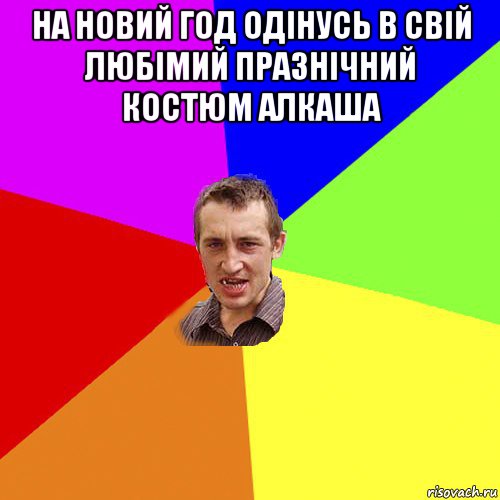 НА НОВИЙ ГОД ОДІНУСЬ В СВІЙ ЛЮБІМИЙ ПРАЗНІЧНИЙ КОСТЮМ АЛКАША

risovach.ru